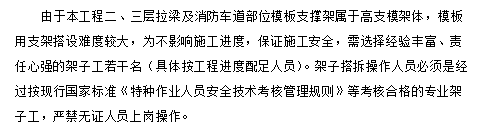 由于本工程二、三层拉梁及消防车道部位模板支撑架属于高支模架体，模板用支架搭设难度较大，为不影响施工进度，保证施工安全，需选择经验丰富、责任心强的架子工若干名（具体按工程进度配足人员）。架子搭拆操作人员必须是经过按现行国家标准《特种作业人员安全技术考核管理规则》等考核合格的专业架子工，严禁无证人员上岗操作。